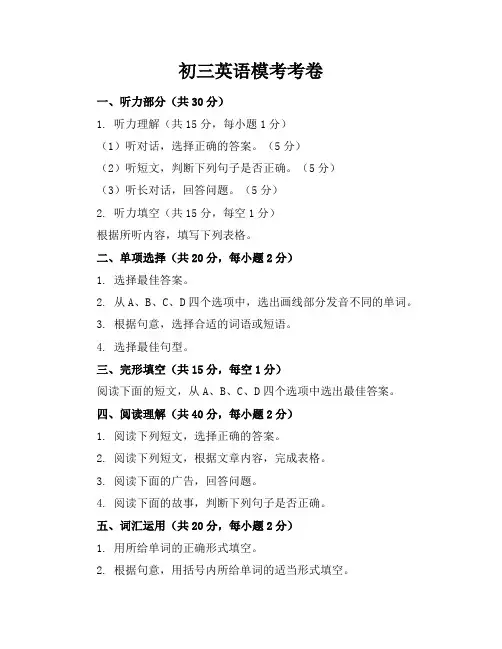 初三英语模考考卷

一、听力部分（共 30 分）

1. 听力理解（共 15 分，每小题 1 分）

（1）听对话，选择正确的答案。（5 分）

（2）听短文，判断下列句子是否正确。（5 分）

（3）听长对话，回答问题。（5 分）

2. 听力填空（共 15 分，每空 1 分）

根据所听内容，填写下列表格。

二、单项选择（共 20 分，每小题 2 分）

1. 选择最佳答案。

2. 从 A、B、C、D 四个选项中，选出画线部分发音不同的单词。

3. 根据句意，选择合适的词语或短语。

4. 选择最佳句型。

三、完形填空（共 15 分，每空 1 分）

阅读下面的短文，从 A、B、C、D 四个选项中选出最佳答案。

四、阅读理解（共 40 分，每小题 2 分）

1. 阅读下列短文，选择正确的答案。

2. 阅读下列短文，根据文章内容，完成表格。

3. 阅读下面的广告，回答问题。

4. 阅读下面的故事，判断下列句子是否正确。

五、词汇运用（共 20 分，每小题 2 分）

1. 用所给单词的正确形式填空。

2. 根据句意，用括号内所给单词的适当形式填空。